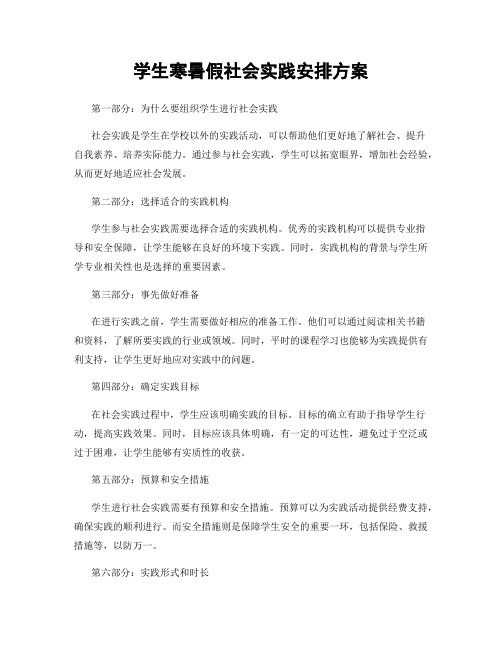 学生寒暑假社会实践安排方案

第一部分：为什么要组织学生进行社会实践

社会实践是学生在学校以外的实践活动，可以帮助他们更好地了解社会、提升自我素养、培养实际能力。通过参与社会实践，学生可以拓宽眼界，增加社会经验，从而更好地适应社会发展。

第二部分：选择适合的实践机构

学生参与社会实践需要选择合适的实践机构。优秀的实践机构可以提供专业指导和安全保障，让学生能够在良好的环境下实践。同时，实践机构的背景与学生所学专业相关性也是选择的重要因素。

第三部分：事先做好准备

在进行实践之前，学生需要做好相应的准备工作。他们可以通过阅读相关书籍和资料，了解所要实践的行业或领域。同时，平时的课程学习也能够为实践提供有利支持，让学生更好地应对实践中的问题。

第四部分：确定实践目标

在社会实践过程中，学生应该明确实践的目标。目标的确立有助于指导学生行动，提高实践效果。同时，目标应该具体明确，有一定的可达性，避免过于空泛或过于困难，让学生能够有实质性的收获。

第五部分：预算和安全措施

学生进行社会实践需要有预算和安全措施。预算可以为实践活动提供经费支持，确保实践的顺利进行。而安全措施则是保障学生安全的重要一环，包括保险、救援措施等，以防万一。

第六部分：实践形式和时长